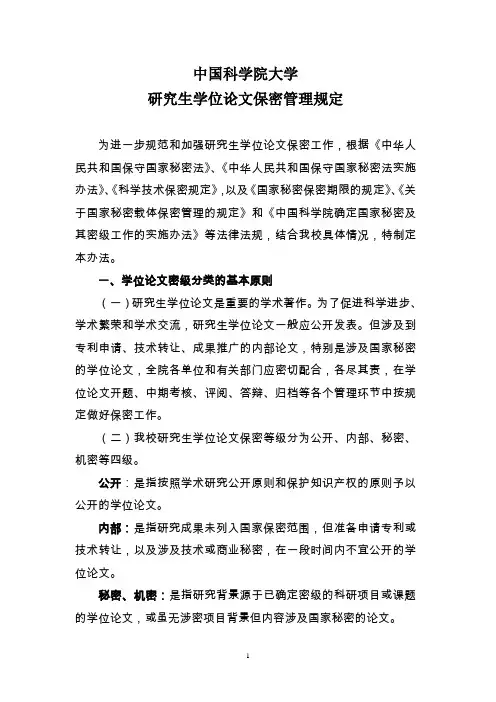 中国科学院大学
研究生学位论文保密管理规定

为进一步规范和加强研究生学位论文保密工作，根据《中华人民共和国保守国家秘密法》、《中华人民共和国保守国家秘密法实施办法》、《科学技术保密规定》，以及《国家秘密保密期限的规定》、《关于国家秘密载体保密管理的规定》和《中国科学院确定国家秘密及其密级工作的实施办法》等法律法规，结合我校具体情况，特制定本办法。

一、学位论文密级分类的基本原则

（一）研究生学位论文是重要的学术著作。为了促进科学进步、学术繁荣和学术交流，研究生学位论文一般应公开发表。但涉及到专利申请、技术转让、成果推广的内部论文，特别是涉及国家秘密的学位论文，全院各单位和有关部门应密切配合，各尽其责，在学位论文开题、中期考核、评阅、答辩、归档等各个管理环节中按规定做好保密工作。

（二）我校研究生学位论文保密等级分为公开、内部、秘密、机密等四级。

公开：是指按照学术研究公开原则和保护知识产权的原则予以公开的学位论文。

内部：是指研究成果未列入国家保密范围，但准备申请专利或技术转让，以及涉及技术或商业秘密，在一段时间内不宜公开的学位论文。

秘密、机密：是指研究背景源于已确定密级的科研项目或课题的学位论文，或虽无涉密项目背景但内容涉及国家秘密的论文。

1